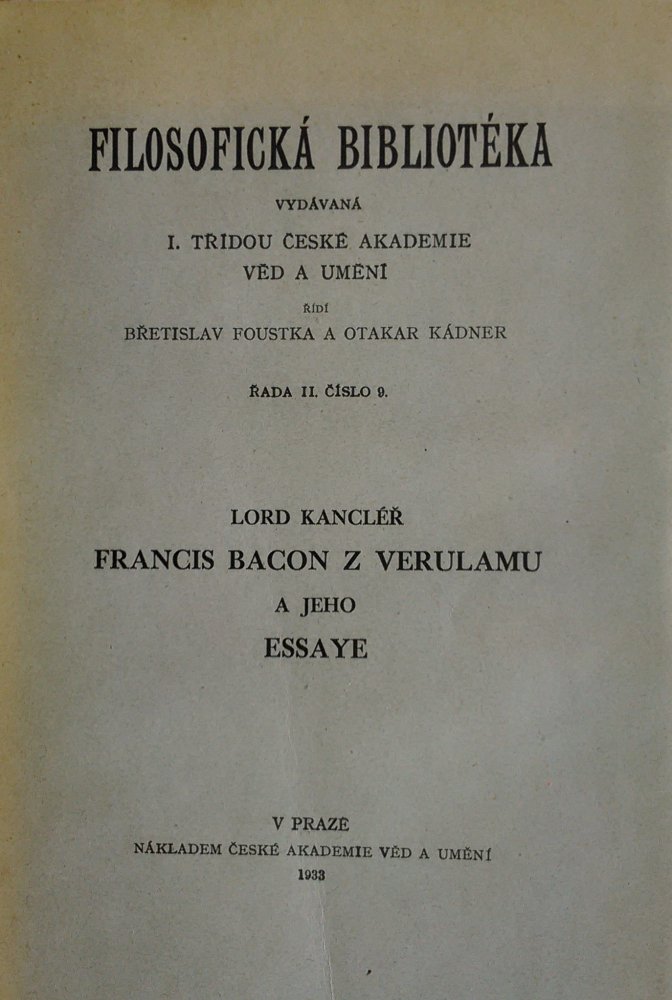 FILOSOFICKÁ BIBLIOTÉKA

VYDÁVANÁ

I. TŘÍDOU ČESKÉ AKADEMIE VĚD A UMĚNÍ

ŘÍDÍ

BŘETISLAV FOUSTKA A OTAKAR KÁDNER

ŘADA II. ČÍSLO 9.

LORD KANCLÉŘ

FRANCIS BACON Z VERULAMU

A JEHO

ESSAYE

V PRAZE

NÁKLADEM ČESKÉ AKADEMIE VĚD A UMĚNÍ

1933